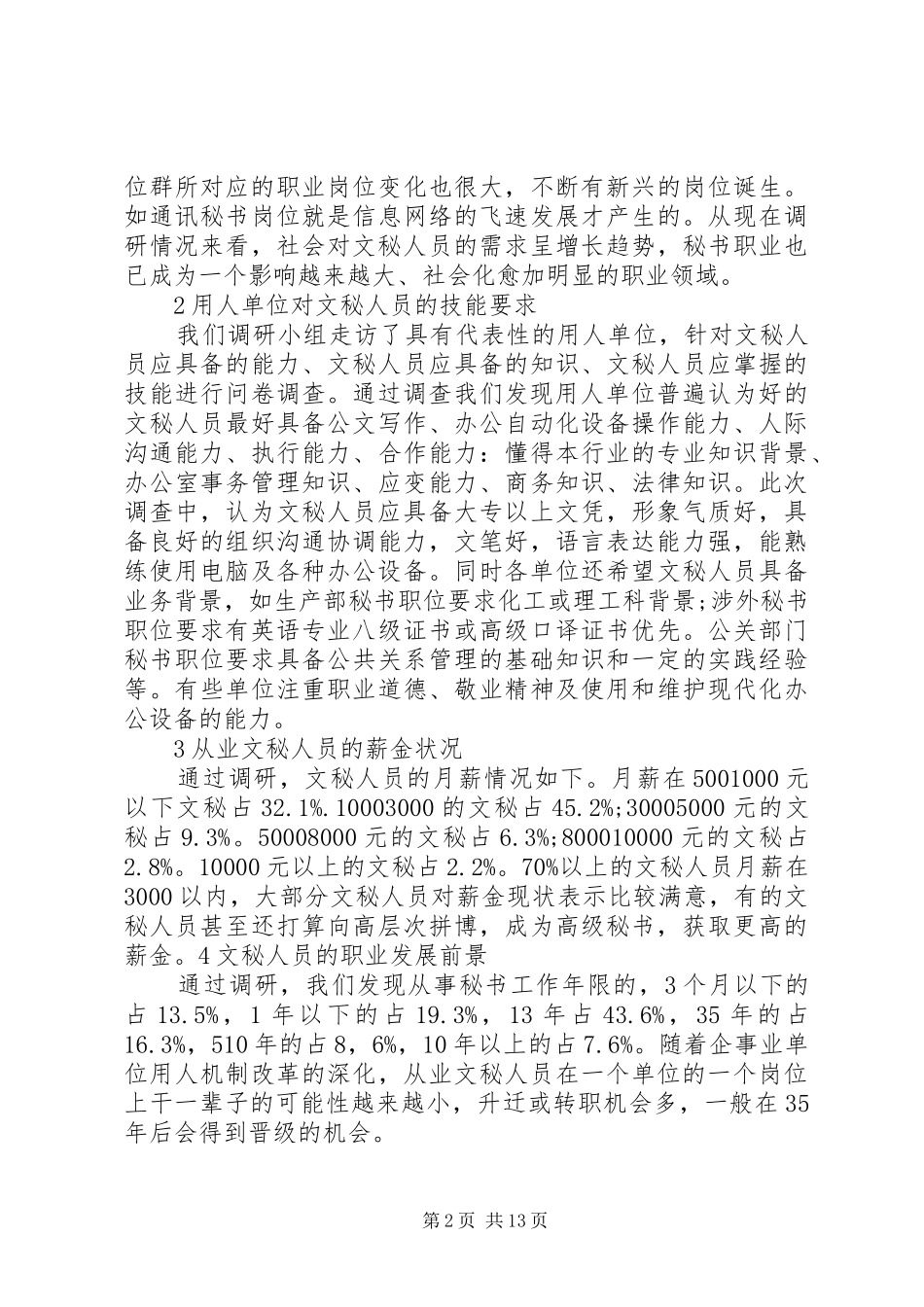 位群所对应的职业岗位变化也很大，不断有新兴的岗位诞生。如通讯秘书岗位就是信息网络的飞速发展才产生的。从现在调研情况来看，社会对文秘人员的需求呈增长趋势，秘书职业也已成为一个影响越来越大、社会化愈加明显的职业领域。

2用人单位对文秘人员的技能要求

我们调研小组走访了具有代表性的用人单位，针对文秘人员应具备的能力、文秘人员应具备的知识、文秘人员应掌握的技能进行问卷调查。通过调查我们发现用人单位普遍认为好的文秘人员最好具备公文写作、办公自动化设备操作能力、人际沟通能力、执行能力、合作能力：懂得本行业的专业知识背景、办公室事务管理知识、应变能力、商务知识、法律知识。此次调查中，认为文秘人员应具备大专以上文凭，形象气质好，具备良好的组织沟通协调能力，文笔好，语言表达能力强，能熟练使用电脑及各种办公设备。同时各单位还希望文秘人员具备业务背景，如生产部秘书职位要求化工或理工科背景;涉外秘书职位要求有英语专业八级证书或高级口译证书优先。公关部门秘书职位要求具备公共关系管理的基础知识和一定的实践经验等。有些单位注重职业道德、敬业精神及使用和维护现代化办公设备的能力。

3从业文秘人员的薪金状况

通过调研，文秘人员的月薪情况如下。月薪在5001000元以下文秘占32.1%.10003000的文秘占45.2%;30005000元的文秘占9.3%。50008000元的文秘占6.3%;800010000元的文秘占2.8%。10000元以上的文秘占2.2%。70%以上的文秘人员月薪在3000以内，大部分文秘人员对薪金现状表示比较满意，有的文秘人员甚至还打算向高层次拼博，成为高级秘书，获取更高的薪金。4文秘人员的职业发展前景

通过调研，我们发现从事秘书工作年限的，3个月以下的占13.5%，1年以下的占19.3%，13年占43.6%，35年的占16.3%，510年的占8，6%，10年以上的占7.6%。随着企事业单位用人机制改革的深化，从业文秘人员在一个单位的一个岗位上干一辈子的可能性越来越小，升迁或转职机会多，一般在35年后会得到晋级的机会。

第2页 共13页